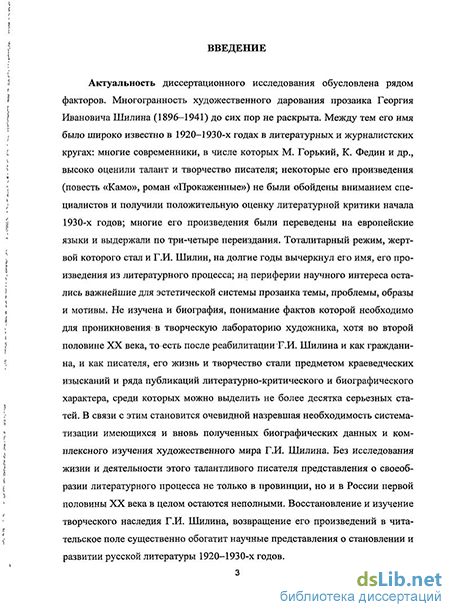 ВВЕДЕНИЕ

Актуальность диссертационного исследования обусловлена рядом факторов. Многогранность художественного дарования прозаика Георгия Ивановича Шилина (1896–1941) до сих пор не раскрыта. Между тем его имя было широко известно в 1920–1930-х годах в литературных и журналистских кругах: многие современники, в числе которых М. Горький, К. Федин и др., высоко оценили талант и творчество писателя; некоторые его произведения (повесть «Камо», роман «Прокаженные») не были обойдены вниманием специалистов и получили положительную оценку литературной критики начала 1930-х годов; многие его произведения были переведены на европейские языки и выдержали по три-четыре переиздания. Тоталитарный режим, жертвой которого стал и Г.И. Шилин, на долгие годы вычеркнул его имя, его произведения из литературного процесса; на периферии научного интереса остались важнейшие для эстетической системы прозаика темы, проблемы, образы и мотивы. Не изучена и биография, понимание фактов которой необходимо для проникновения в творческую лабораторию художника, хотя во второй половине XX века, то есть после реабилитации Г.И. Шилина и как гражданина, и как писателя, его жизнь и творчество стали предметом краеведческих изысканий и ряда публикаций литературно-критического и биографического характера, среди которых можно выделить не более десятка серьезных статей. В связи с этим становится очевидной назревшая необходимость систематизации имеющихся и вновь полученных биографических данных и комплексного изучения художественного мира Г.И. Шилина. Без исследования жизни и деятельности этого талантливого писателя представления о своеобразии литературного процесса не только в провинции, но и в России первой половины XX века в целом остаются неполными. Восстановление и изучение творческого наследия Г.И. Шилина, возвращение его произведений в читательское поле существенно обогатит научные представления о становлении и развитии русской литературы 1920–1930-х годов.

3

dsLib.net
библиотека диссертаций